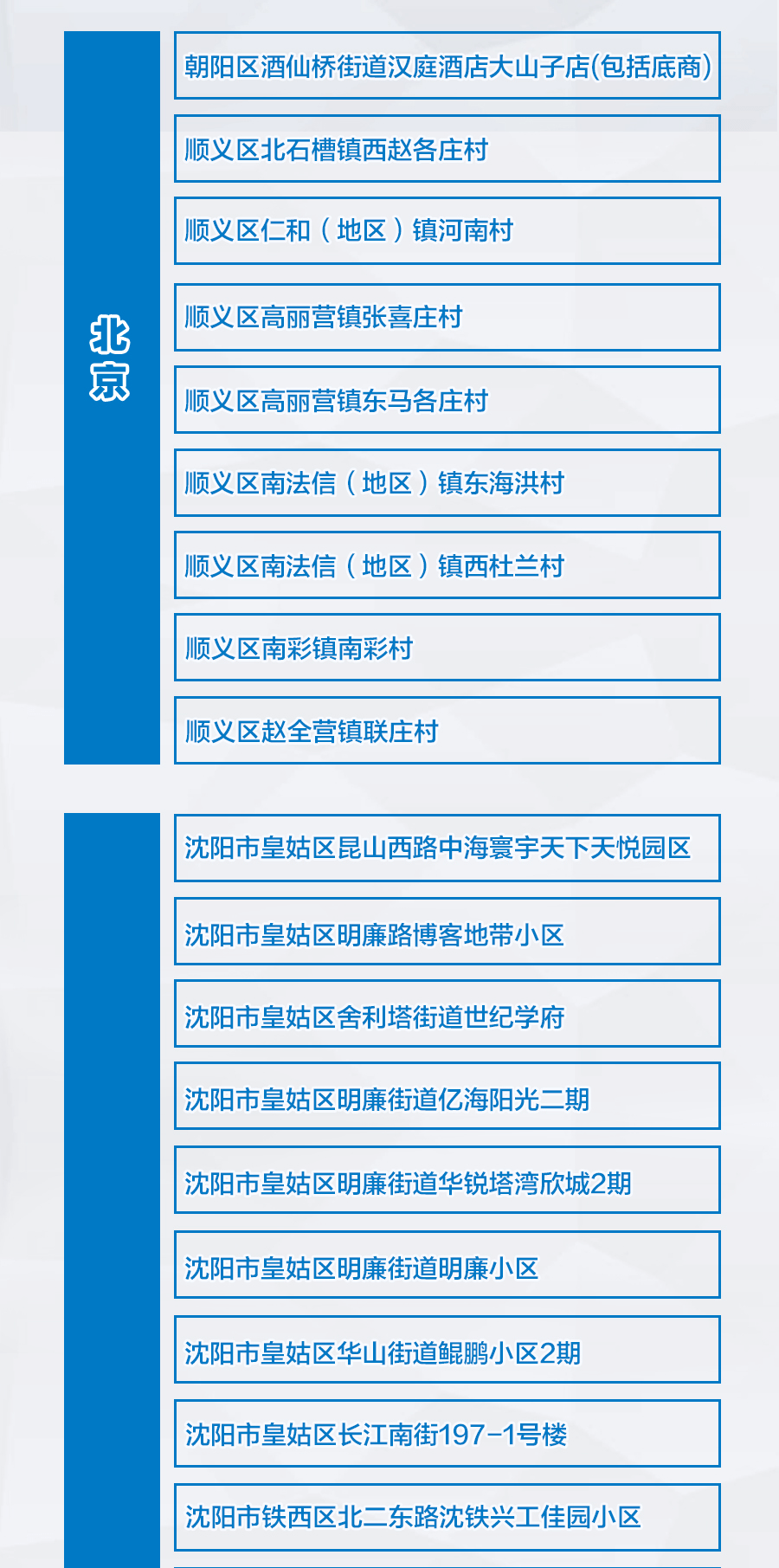 北京

朝阳区酒仙桥街道汉庭酒店大山子店(包括底商)

顺义区北石槽镇西赵各庄村

顺义区仁和（地区）镇河南村

顺义区高丽营镇张喜庄村

顺义区高丽营镇东马各庄村

顺义区南法信（地区）镇东海洪村

顺义区南法信（地区）镇西杜兰村

顺义区南彩镇南彩村

顺义区赵全营镇联庄村

沈阳市皇姑区昆山西路中海寰宇天下天悦园区

沈阳市皇姑区明廉路博客地带小区

沈阳市皇姑区舍利塔街道世纪学府

沈阳市皇姑区明廉街道亿海阳光二期

沈阳市皇姑区明廉街道华锐塔湾欣城2期

沈阳市皇姑区明廉街道明廉小区

沈阳市皇姑区华山街道鲲鹏小区2期

沈阳市皇姑区长江南街197-1号楼

沈阳市铁西区北二东路沈铁兴工佳园小区